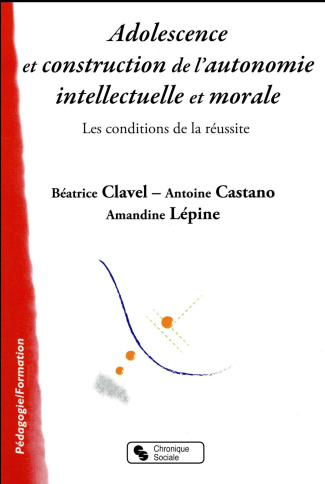 Adolescence et construction de l'autonomie intellectuelle et morale

Les conditions de la réussite

Béatrice Clavel – Antoine Castano
Amandine Lépine

Pédagogie/Formation

Chronique Sociale